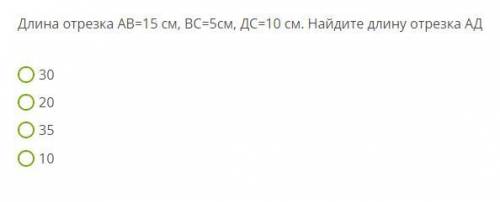 Длина отрезка АВ=15 см, ВС=5см, ДС=10 см. Найдите длину отрезка АД

30

20

35

10